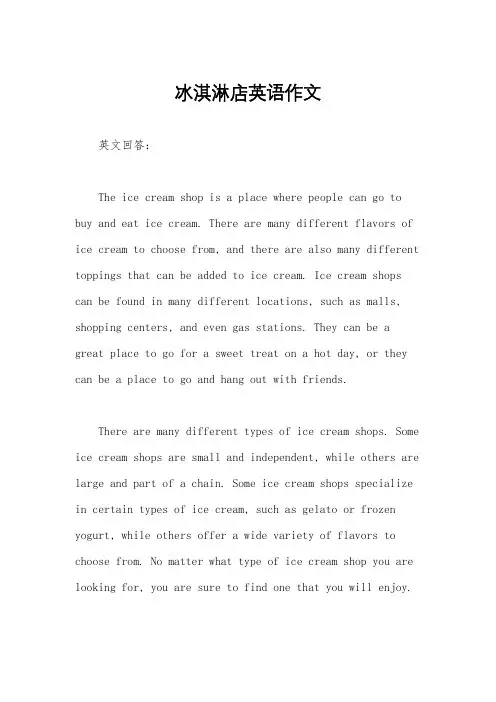 冰淇淋店英语作文

英文回答：

The ice cream shop is a place where people can go to buy and eat ice cream. There are many different flavors of ice cream to choose from, and there are also many different toppings that can be added to ice cream. Ice cream shops can be found in many different locations, such as malls, shopping centers, and even gas stations. They can be a great place to go for a sweet treat on a hot day, or they can be a place to go and hang out with friends.

There are many different types of ice cream shops. Some ice cream shops are small and independent, while others are large and part of a chain. Some ice cream shops specialize in certain types of ice cream, such as gelato or frozen yogurt, while others offer a wide variety of flavors to choose from. No matter what type of ice cream shop you are looking for, you are sure to find one that you will enjoy.